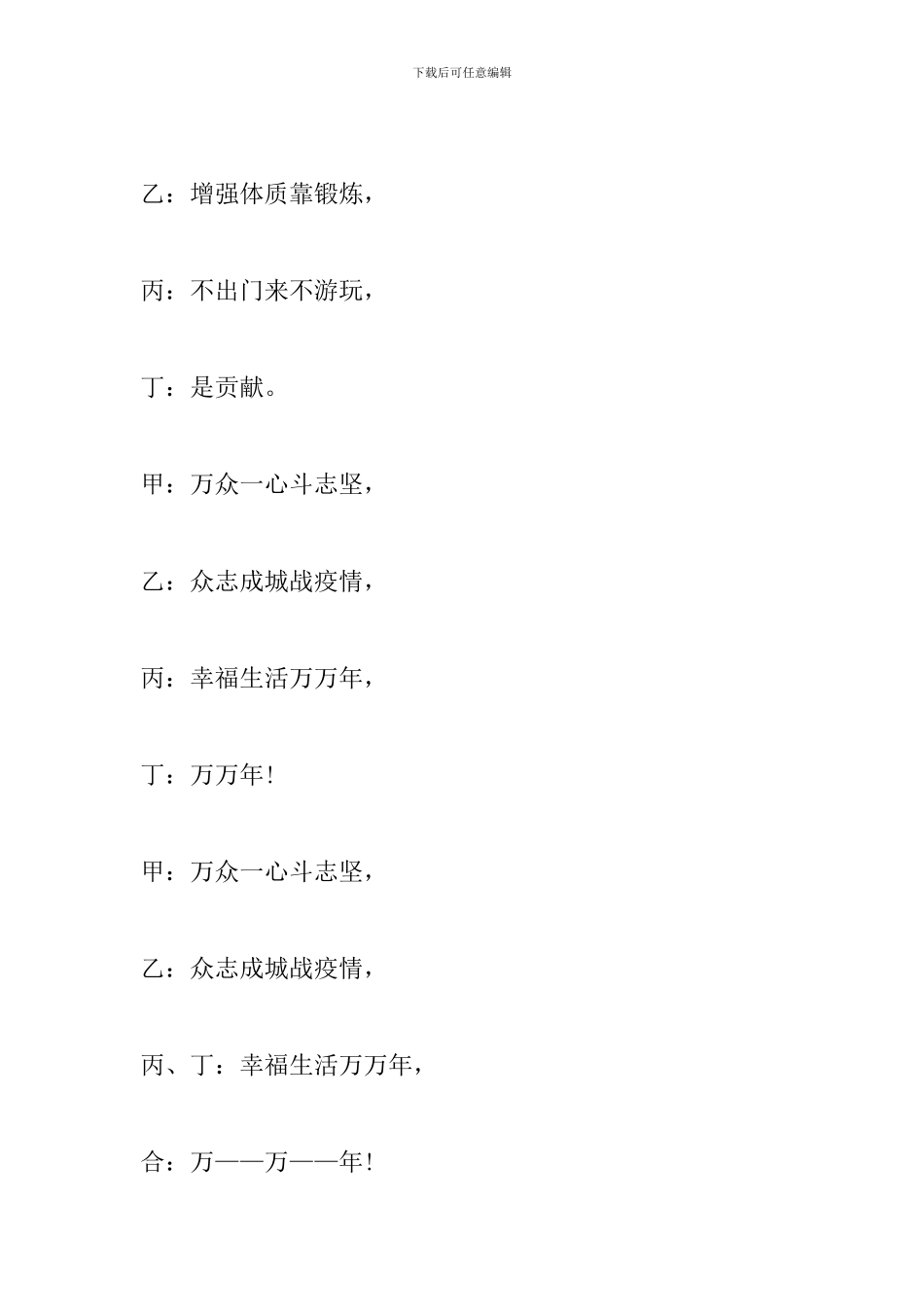 下载后可任意编辑

乙：增强体质靠锻炼，

丙：不出门来不游玩，

丁：是贡献。

甲：万众一心斗志坚，

乙：众志成城战疫情，

丙：幸福生活万万年，

丁：万万年！

甲：万众一心斗志坚，

乙：众志成城战疫情，

丙、丁：幸福生活万万年，

合：万——万——年！